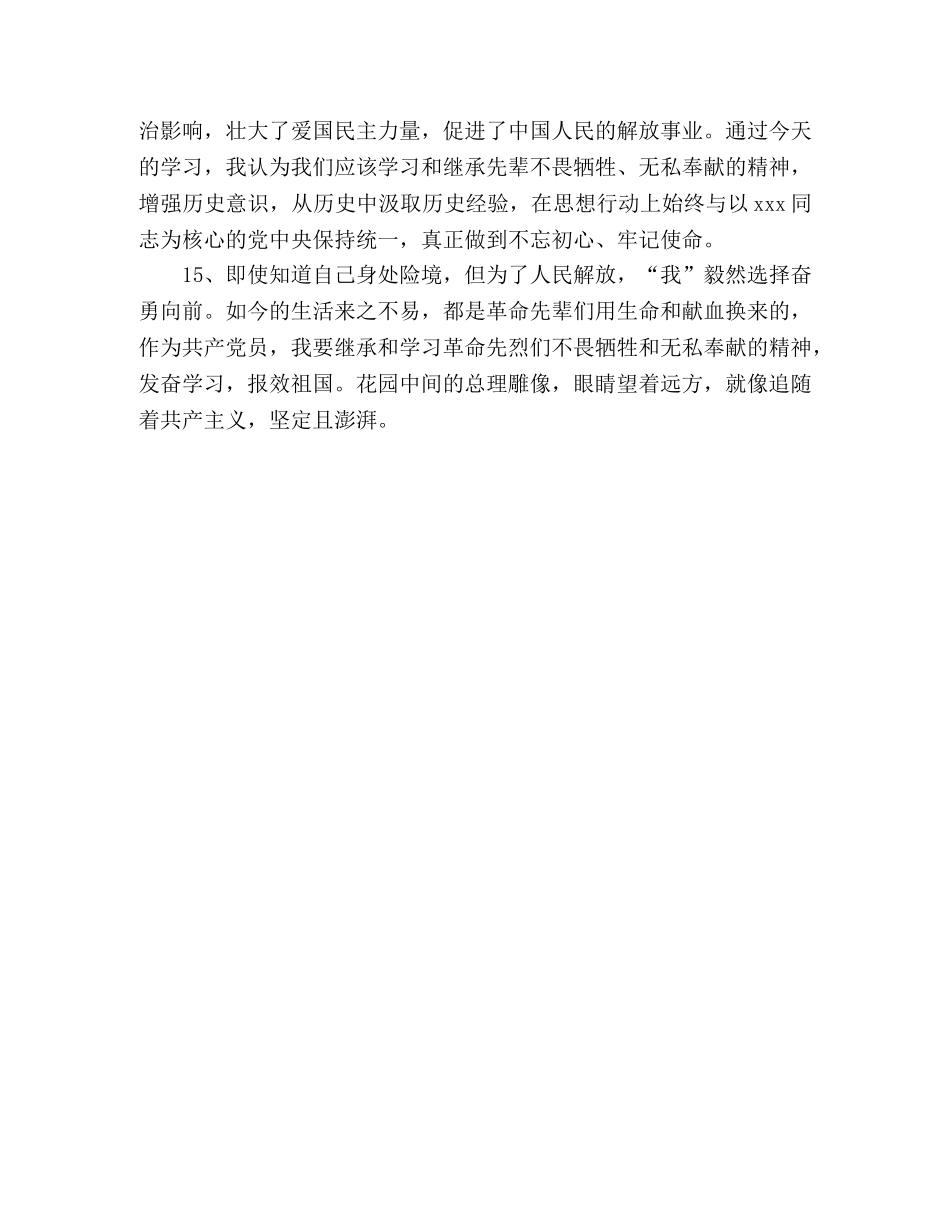 治影响，壮大了爱国民主力量，促进了中国人民的解放事业。通过今天的学习，我认为我们应该学习和继承先辈不畏牺牲、无私奉献的精神，增强历史意识，从历史中汲取历史经验，在思想行动上始终与以 xxx 同志为核心的党中央保持统一，真正做到不忘初心、牢记使命。

15、即使知道自己身处险境，但为了人民解放，“我”毅然选择奋勇向前。如今的生活来之不易，都是革命先辈们用生命和献血换来的，作为共产党员，我要继承和学习革命先烈们不畏牺牲和无私奉献的精神，发奋学习，报效祖国。花园中间的总理雕像，眼睛望着远方，就像追随着共产主义，坚定且澎湃。